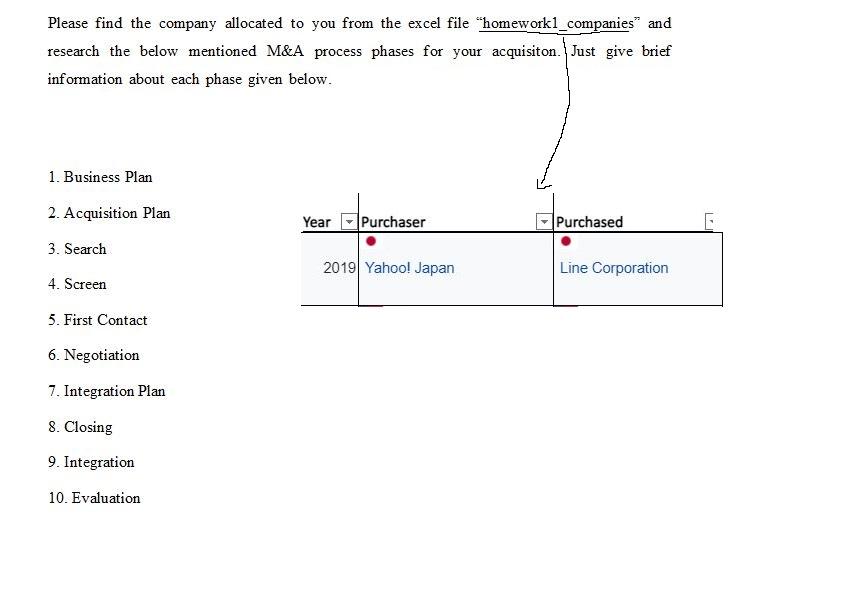 Please find the company allocated to you from the excel file "homework1_companies" and research the below mentioned M&A process phases for your acquisiton. Just give brief information about each phase given below.

1. Business Plan
2. Acquisition Plan
3. Search
4. Screen
5. First Contact
6. Negotiation
7. Integration Plan
8. Closing
9. Integration
10. Evaluation

| Year | Purchaser | Purchased |
|---|---|---|
| 2019 | Yahoo! Japan | Line Corporation |